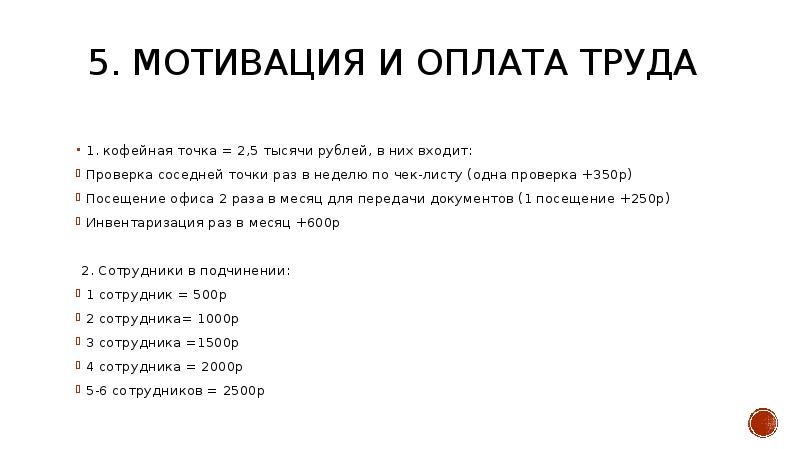 5. МОТИВАЦИЯ И ОПЛАТА ТРУДА

1. кофейная точка = 2,5 тысячи рублей, в них входит:

Проверка соседней точки раз в неделю по чек-листу (одна проверка +350р)

Посещение офиса 2 раза в месяц для передачи документов (1 посещение +250р)

Инвентаризация раз в месяц +600р

2. Сотрудники в подчинении:

1 сотрудник = 500р

2 сотрудника= 1000р

3 сотрудника =1500р

4 сотрудника = 2000р

5-6 сотрудников = 2500р